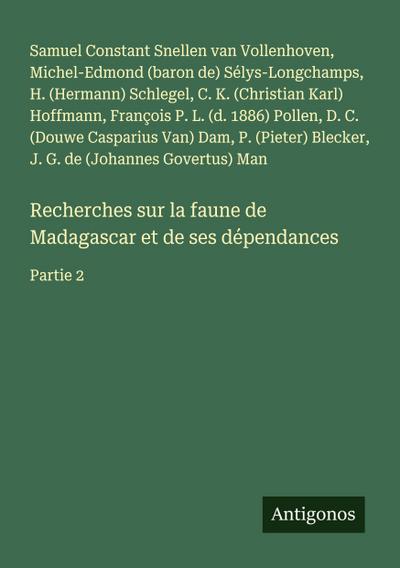 Samuel Constant Snellen van Vollenhoven, Michel-Edmond (baron de) Sélys-Longchamps, H. (Hermann) Schlegel, C. K. (Christian Karl) Hoffmann, François P. L. (d. 1886) Pollen, D. C. (Douwe Casparius Van) Dam, P. (Pieter) Blecker, J. G. de (Johannes Govertus) Man

Recherches sur la faune de Madagascar et de ses dépendances

Partie 2

Antigonos